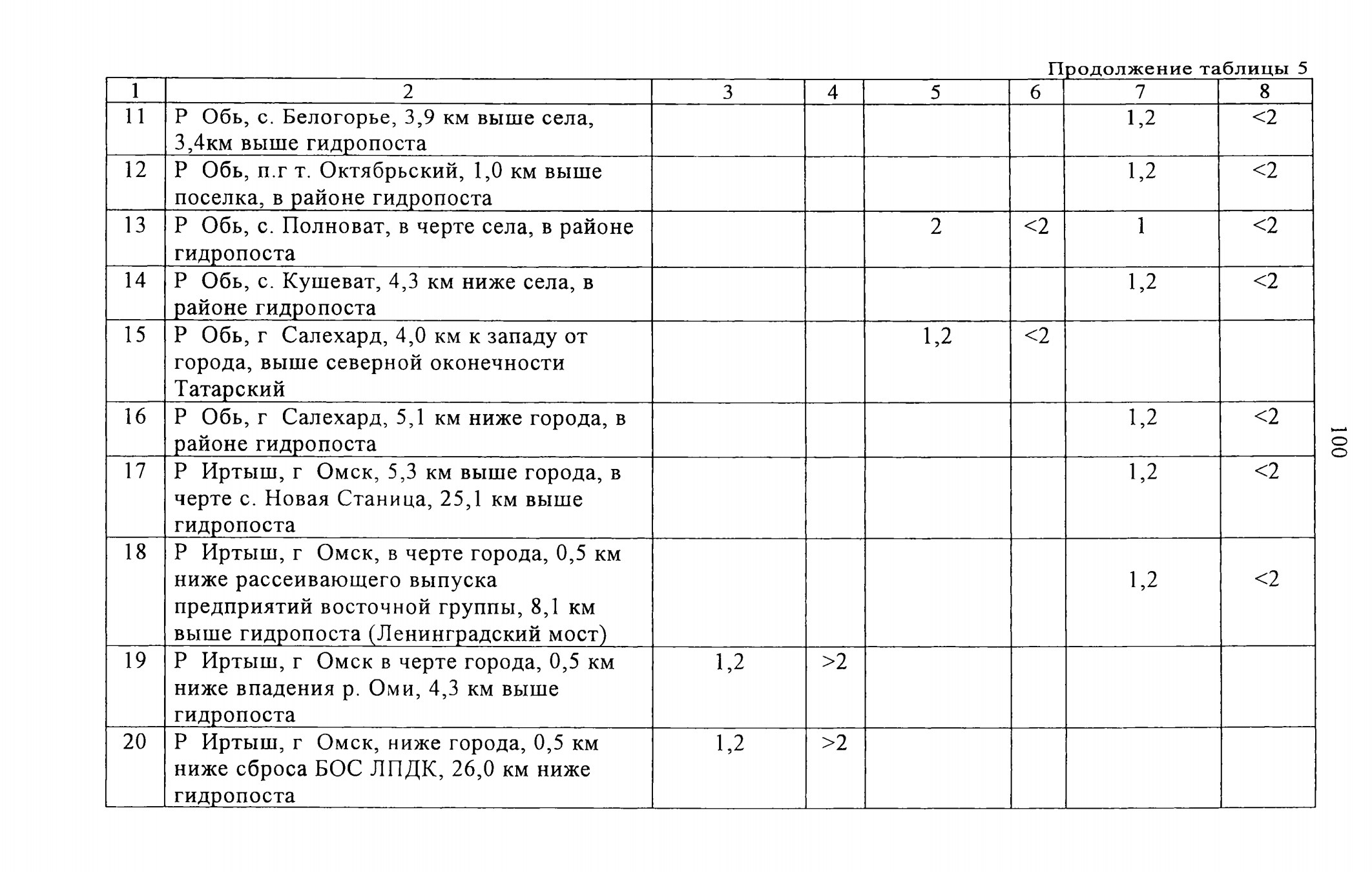 Продолжение таблицы 5

| 1 | 2 | 3 | 4 | 5 | 6 | 7 | 8 |
|---|---|---|---|---|---|---|---|
| 11 | Р Обь, с. Белогорье, 3,9 км выше села, 3,4км выше гидропоста | | | | | 1,2 | <2 |
| 12 | Р Обь, п.г т. Октябрьский, 1,0 км выше поселка, в районе гидропоста | | | | | 1,2 | <2 |
| 13 | Р Обь, с. Полноват, в черте села, в районе гидропоста | | | 2 | <2 | 1 | <2 |
| 14 | Р Обь, с. Кушеват, 4,3 км ниже села, в районе гидропоста | | | | | 1,2 | <2 |
| 15 | Р Обь, г Салехард, 4,0 км к западу от города, выше северной оконечности Татарский | | | 1,2 | <2 | | |
| 16 | Р Обь, г Салехард, 5,1 км ниже города, в районе гидропоста | | | | | 1,2 | <2 |
| 17 | Р Иртыш, г Омск, 5,3 км выше города, в черте с. Новая Станица, 25,1 км выше гидропоста | | | | | 1,2 | <2 |
| 18 | Р Иртыш, г Омск, в черте города, 0,5 км ниже рассеивающего выпуска предприятий восточной группы, 8,1 км выше гидропоста (Ленинградский мост) | | | | | 1,2 | <2 |
| 19 | Р Иртыш, г Омск в черте города, 0,5 км ниже впадения р. Оми, 4,3 км выше гидропоста | 1,2 | >2 | | | | |
| 20 | Р Иртыш, г Омск, ниже города, 0,5 км ниже сброса БОС ЛПДК, 26,0 км ниже гидропоста | 1,2 | >2 | | | | |

100